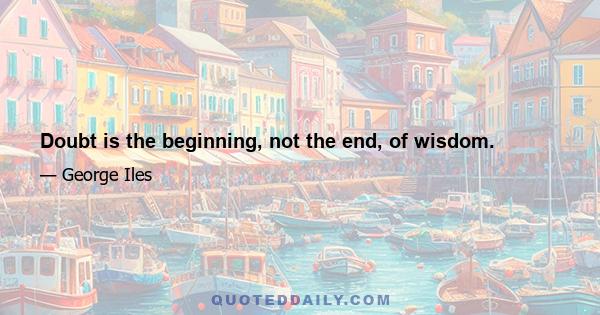 Doubt is the beginning, not the end, of wisdom.

— George Iles

QUOTEDDAILY.COM